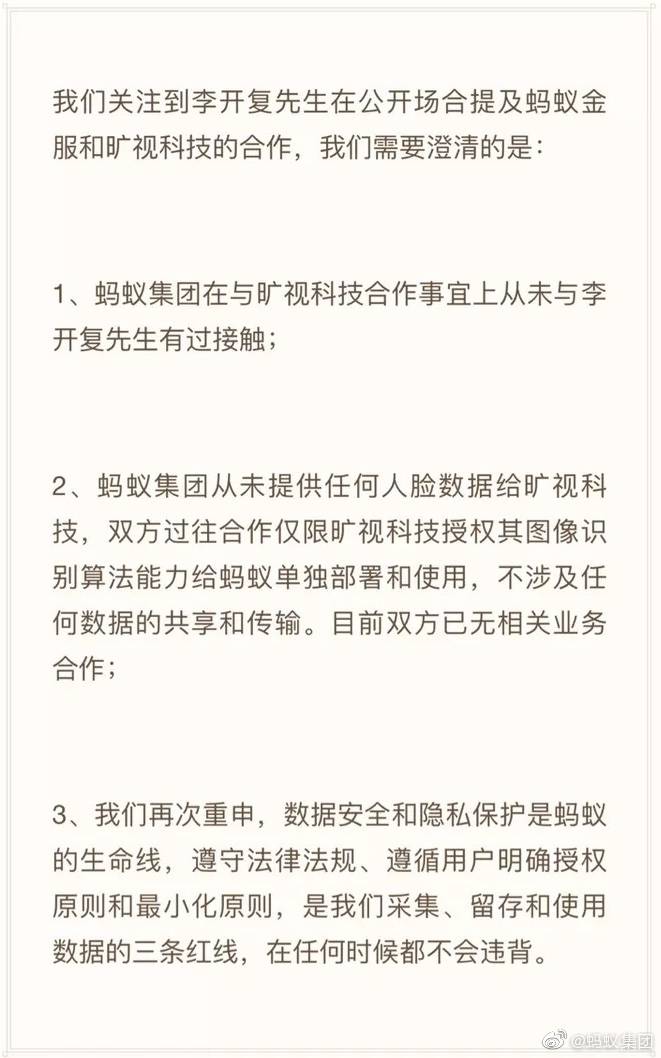 我们关注到李开复先生在公开场合提及蚂蚁金服和旷视科技的合作，我们需要澄清的是：

1、蚂蚁集团在与旷视科技合作事宜上从未与李开复先生有过接触；

2、蚂蚁集团从未提供任何人脸数据给旷视科技，双方过往合作仅限旷视科技授权其图像识别算法能力给蚂蚁单独部署和使用，不涉及任何数据的共享和传输。目前双方已无相关业务合作；

3、我们再次重申，数据安全和隐私保护是蚂蚁的生命线，遵守法律法规、遵循用户明确授权原则和最小化原则，是我们采集、留存和使用数据的三条红线，在任何时候都不会违背。

@蚂蚁集团